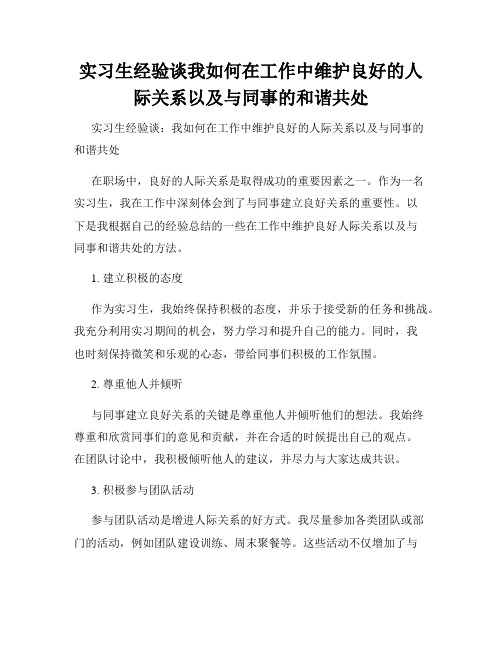 实习生经验谈我如何在工作中维护良好的人际关系以及与同事的和谐共处

实习生经验谈：我如何在工作中维护良好的人际关系以及与同事的和谐共处

在职场中，良好的人际关系是取得成功的重要因素之一。作为一名实习生，我在工作中深刻体会到了与同事建立良好关系的重要性。以下是我根据自己的经验总结的一些在工作中维护良好人际关系以及与同事和谐共处的方法。

1. 建立积极的态度

作为实习生，我始终保持积极的态度，并乐于接受新的任务和挑战。我充分利用实习期间的机会，努力学习和提升自己的能力。同时，我也时刻保持微笑和乐观的心态，带给同事们积极的工作氛围。

2. 尊重他人并倾听

与同事建立良好关系的关键是尊重他人并倾听他们的想法。我始终尊重和欣赏同事们的意见和贡献，并在合适的时候提出自己的观点。在团队讨论中，我积极倾听他人的建议，并尽力与大家达成共识。

3. 积极参与团队活动

参与团队活动是增进人际关系的好方式。我尽量参加各类团队或部门的活动，例如团队建设训练、周末聚餐等。这些活动不仅增加了与